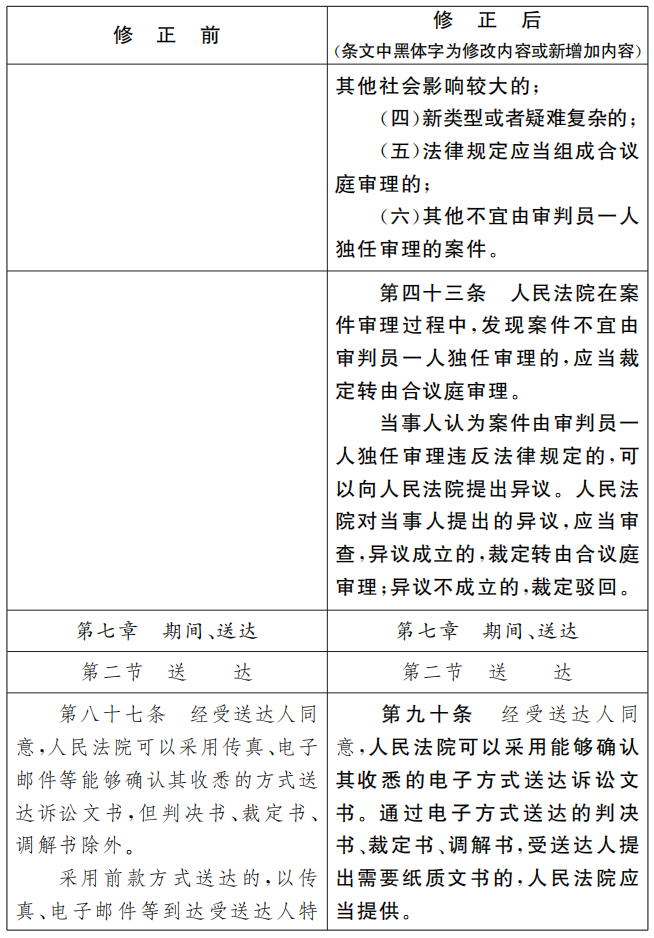 | 修　正　前 | 修　正　后 (条文中黑体字为修改内容或新增加内容) |
|---|---|
|  | 其他社会影响较大的；<br>（四）新类型或者疑难复杂的；<br>（五）法律规定应当组成合议庭审理的；<br>（六）其他不宜由审判员一人独任审理的案件。 |
|  | 第四十三条　人民法院在案件审理过程中，发现案件不宜由审判员一人独任审理的，应当裁定转由合议庭审理。<br>当事人认为案件由审判员一人独任审理违反法律规定的，可以向人民法院提出异议。人民法院对当事人提出的异议，应当审查，异议成立的，裁定转由合议庭审理；异议不成立的，裁定驳回。 |
| 第七章　期间、送达 | 第七章　期间、送达 |
| 第二节　送　达 | 第二节　送　达 |
| 第八十七条　经受送达人同意，人民法院可以采用传真、电子邮件等能够确认其收悉的方式送达诉讼文书，但判决书、裁定书、调解书除外。<br>采用前款方式送达的，以传真、电子邮件等到达受送达人特 | 第九十条　经受送达人同意，人民法院可以采用能够确认其收悉的电子方式送达诉讼文书。通过电子方式送达的判决书、裁定书、调解书，受送达人提出需要纸质文书的，人民法院应当提供。 |